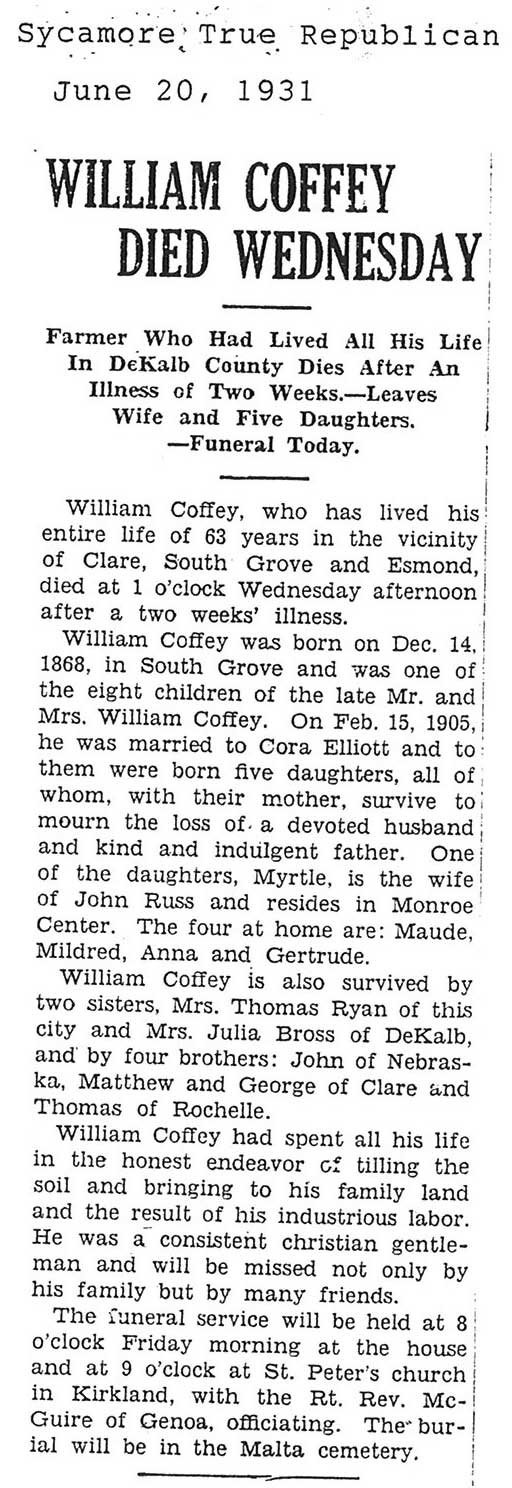 Sycamore True Republican

June 20, 1931

WILLIAM COFFEY DIED WEDNESDAY

Farmer Who Had Lived All His Life In DeKalb County Dies After An Illness of Two Weeks.—Leaves Wife and Five Daughters. —Funeral Today.

William Coffey, who has lived his entire life of 63 years in the vicinity of Clare, South Grove and Esmond, died at 1 o'clock Wednesday afternoon after a two weeks' illness.

William Coffey was born on Dec. 14, 1868, in South Grove and was one of the eight children of the late Mr. and Mrs. William Coffey. On Feb. 15, 1905, he was married to Cora Elliott and to them were born five daughters, all of whom, with their mother, survive to mourn the loss of a devoted husband and kind and indulgent father. One of the daughters, Myrtle, is the wife of John Russ and resides in Monroe Center. The four at home are: Maude, Mildred, Anna and Gertrude.

William Coffey is also survived by two sisters, Mrs. Thomas Ryan of this city and Mrs. Julia Bross of DeKalb, and by four brothers: John of Nebraska, Matthew and George of Clare and Thomas of Rochelle.

William Coffey had spent all his life in the honest endeavor of tilling the soil and bringing to his family land and the result of his industrious labor. He was a consistent christian gentleman and will be missed not only by his family but by many friends.

The funeral service will be held at 8 o'clock Friday morning at the house and at 9 o'clock at St. Peter's church in Kirkland, with the Rt. Rev. McGuire of Genoa, officiating. The burial will be in the Malta cemetery.